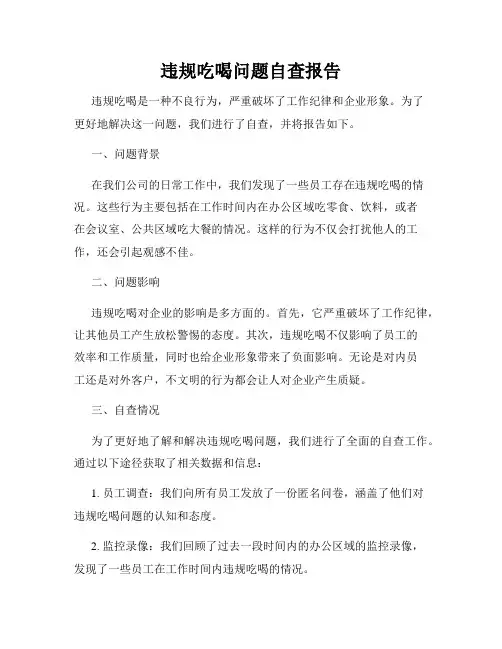 违规吃喝问题自查报告

违规吃喝是一种不良行为，严重破坏了工作纪律和企业形象。为了更好地解决这一问题，我们进行了自查，并将报告如下。

一、问题背景

在我们公司的日常工作中，我们发现了一些员工存在违规吃喝的情况。这些行为主要包括在工作时间内在办公区域吃零食、饮料，或者在会议室、公共区域吃大餐的情况。这样的行为不仅会打扰他人的工作，还会引起观感不佳。

二、问题影响

违规吃喝对企业的影响是多方面的。首先，它严重破坏了工作纪律，让其他员工产生放松警惕的态度。其次，违规吃喝不仅影响了员工的效率和工作质量，同时也给企业形象带来了负面影响。无论是对内员工还是对外客户，不文明的行为都会让人对企业产生质疑。

三、自查情况

为了更好地了解和解决违规吃喝问题，我们进行了全面的自查工作。通过以下途径获取了相关数据和信息：

1. 员工调查：我们向所有员工发放了一份匿名问卷，涵盖了他们对违规吃喝问题的认知和态度。

2. 监控录像：我们回顾了过去一段时间内的办公区域的监控录像，发现了一些员工在工作时间内违规吃喝的情况。